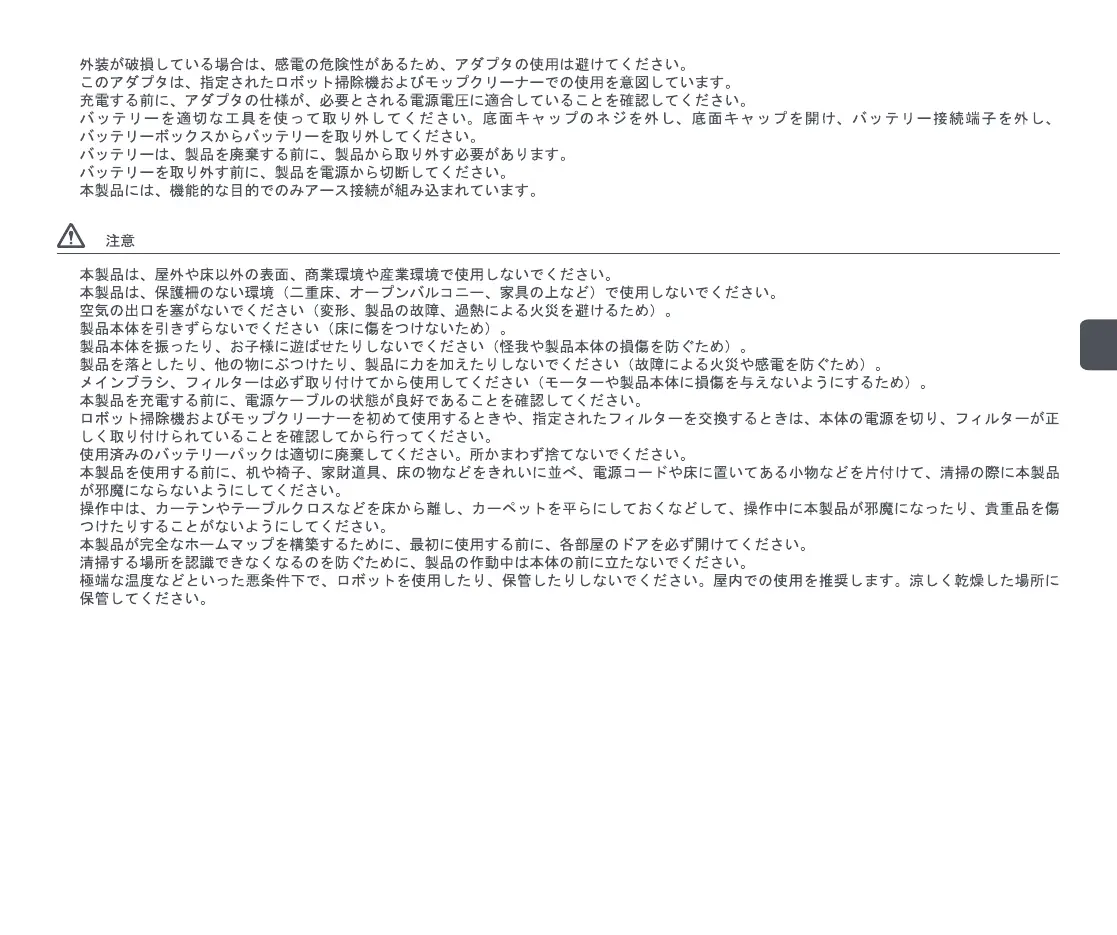 外装が破損している場合は、感電の危険性があるため、アダプタの使用は避けてください。
このアダプタは、指定されたロボット掃除機およびモップクリーナーでの使用を意図しています。
充電する前に、アダプタの仕様が、必要とされる電源電圧に適合していることを確認してください。
バッテリーを適切な工具を使って取り外してください。底面キャップのネジを外し、底面キャップを開け、バッテリー接続端子を外し、バッテリーボックスからバッテリーを取り外してください。
バッテリーは、製品を廃棄する前に、製品から取り外す必要があります。
バッテリーを取り外す前に、製品を電源から切断してください。
本製品には、機能的な目的でのみアース接続が組み込まれています。

注意

本製品は、屋外や床以外の表面、商業環境や産業環境で使用しないでください。
本製品は、保護柵のない環境（二重床、オープンバルコニー、家具の上など）で使用しないでください。
空気の出口を塞がないでください（変形、製品の故障、過熱による火災を避けるため）。
製品本体を引きずらないでください（床に傷をつけないため）。
製品本体を振ったり、お子様に遊ばせたりしないでください（怪我や製品本体の損傷を防ぐため）。
製品を落としたり、他の物にぶつけたり、製品に力を加えたりしないでください（故障による火災や感電を防ぐため）。
メインブラシ、フィルターは必ず取り付けてから使用してください（モーターや製品本体に損傷を与えないようにするため）。
本製品を充電する前に、電源ケーブルの状態が良好であることを確認してください。
ロボット掃除機およびモップクリーナーを初めて使用するときや、指定されたフィルターを交換するときは、本体の電源を切り、フィルターが正しく取り付けられていることを確認してから行ってください。
使用済みのバッテリーパックは適切に廃棄してください。所かまわず捨てないでください。
本製品を使用する前に、机や椅子、家財道具、床の物などをきれいに並べ、電源コードや床に置いてある小物などを片付けて、清掃の際に本製品が邪魔にならないようにしてください。
操作中は、カーテンやテーブルクロスなどを床から離し、カーペットを平らにしておくなどして、操作中に本製品が邪魔になったり、貴重品を傷つけたりすることがないようにしてください。
本製品が完全なホームマップを構築するために、最初に使用する前に、各部屋のドアを必ず開けてください。
清掃する場所を認識できなくなるのを防ぐために、製品の作動中は本体の前に立たないでください。
極端な温度などといった悪条件下で、ロボットを使用したり、保管したりしないでください。屋内での使用を推奨します。涼しく乾燥した場所に保管してください。